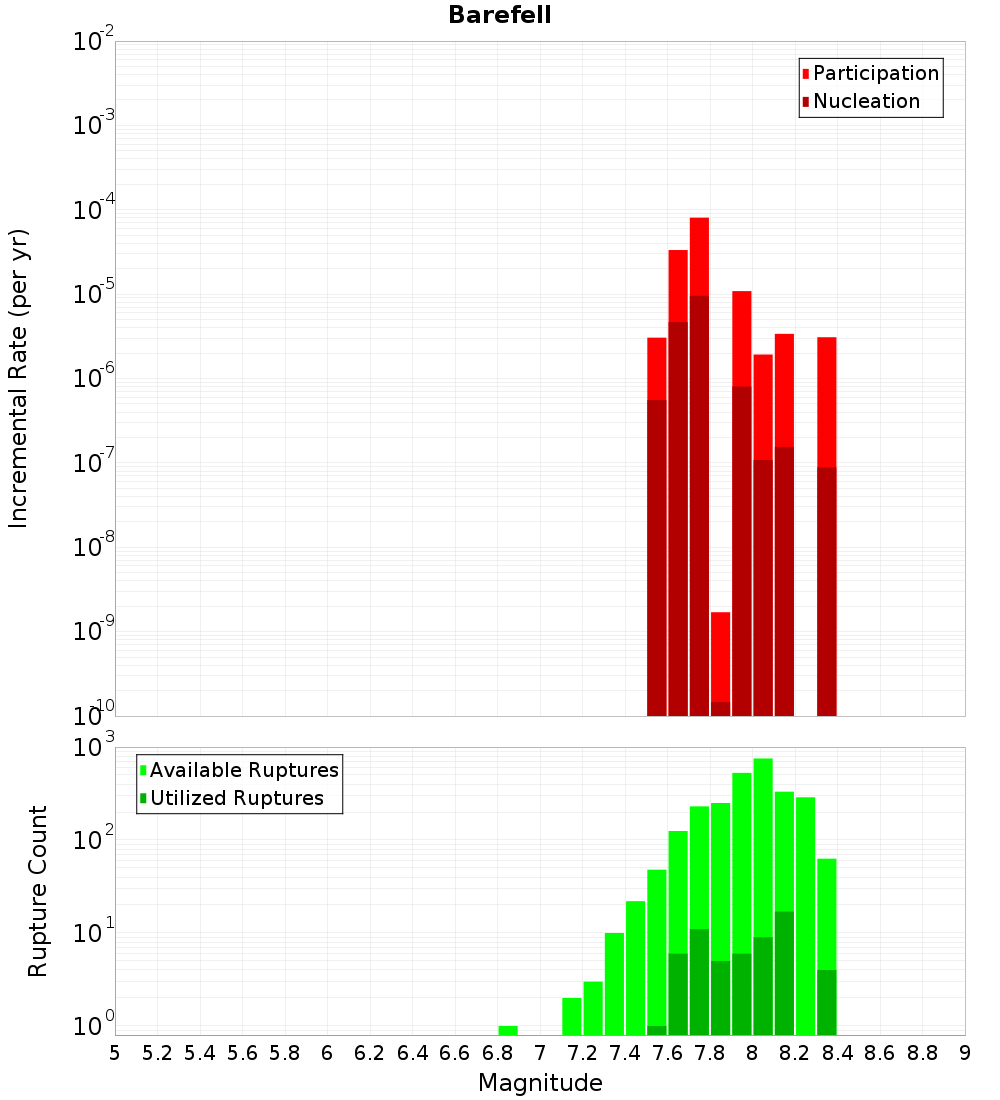 Barefell

Participation
Nucleation

Incremental Rate (per yr)

$10^{-2}$
$10^{-3}$
$10^{-4}$
$10^{-5}$
$10^{-6}$
$10^{-7}$
$10^{-8}$
$10^{-9}$
$10^{-10}$

Available Ruptures
Utilized Ruptures

Rupture Count

$10^{3}$
$10^{2}$
$10^{1}$
$10^{0}$

5 5.2 5.4 5.6 5.8 6 6.2 6.4 6.6 6.8 7 7.2 7.4 7.6 7.8 8 8.2 8.4 8.6 8.8 9

Magnitude